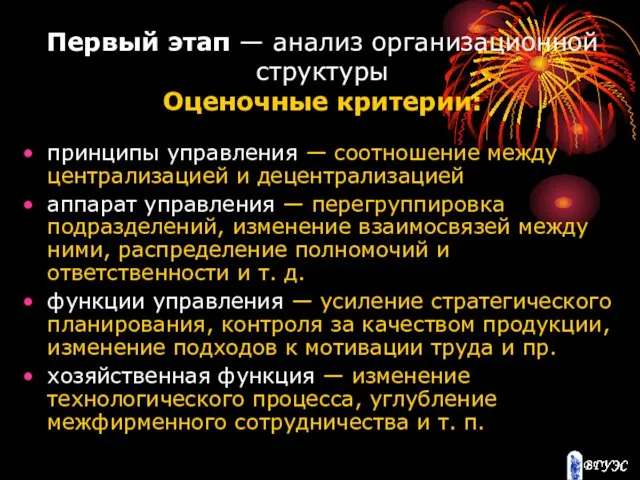 Первый этап — анализ организационной структуры
Оценочные критерии:

• принципы управления — соотношение между централизацией и децентрализацией
• аппарат управления — перегруппировка подразделений, изменение взаимосвязей между ними, распределение полномочий и ответственности и т. д.
• функции управления — усиление стратегического планирования, контроля за качеством продукции, изменение подходов к мотивации труда и пр.
• хозяйственная функция — изменение технологического процесса, углубление межфирменного сотрудничества и т. п.

ВГУЭС